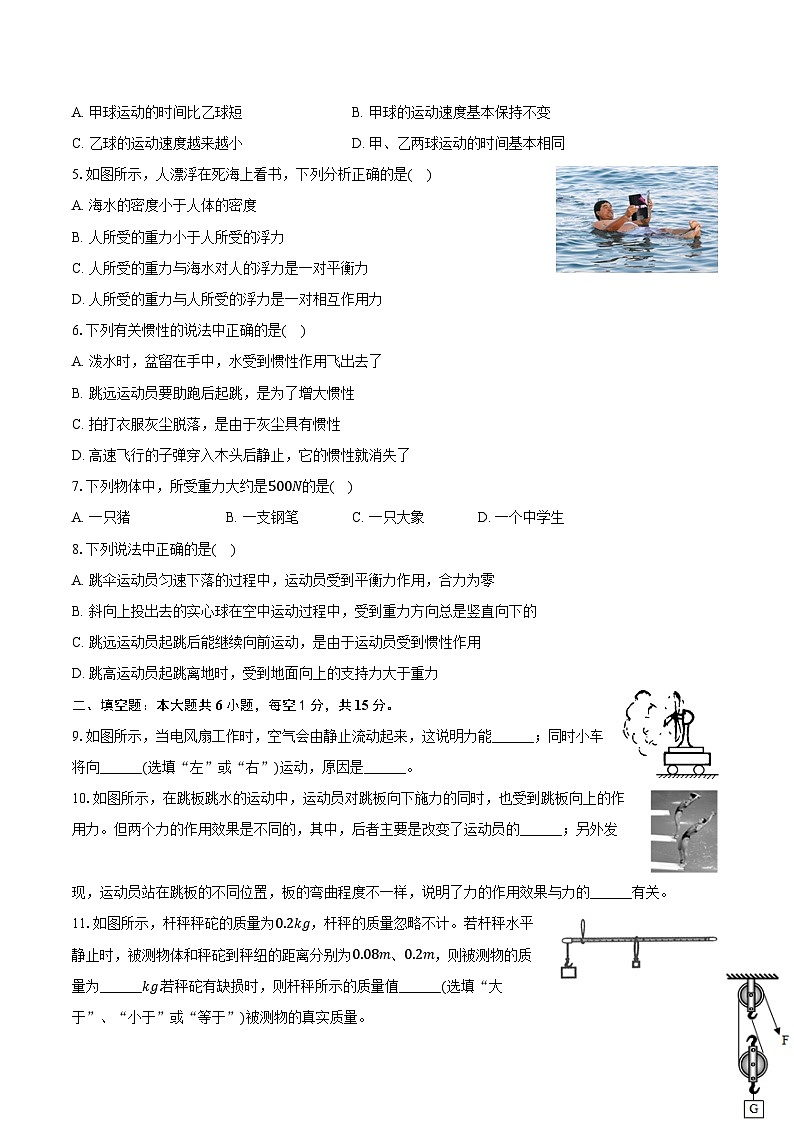 A. 甲球运动的时间比乙球短

B. 甲球的运动速度基本保持不变

C. 乙球的运动速度越来越小

D. 甲、乙两球运动的时间基本相同

5. 如图所示，人漂浮在死海上看书，下列分析正确的是(    )

A. 海水的密度小于人体的密度

B. 人所受的重力小于人所受的浮力

C. 人所受的重力与海水对人的浮力是一对平衡力

D. 人所受的重力与人所受的浮力是一对相互作用力

6. 下列有关惯性的说法中正确的是(    )

A. 泼水时，盆留在手中，水受到惯性作用飞出去了

B. 跳远运动员要助跑后起跳，是为了增大惯性

C. 拍打衣服灰尘脱落，是由于灰尘具有惯性

D. 高速飞行的子弹穿入木头后静止，它的惯性就消失了

7. 下列物体中，所受重力大约是$500N$的是(    )

A. 一只猪　　B. 一支钢笔　　C. 一只大象　　D. 一个中学生

8. 下列说法中正确的是(    )

A. 跳伞运动员匀速下落的过程中，运动员受到平衡力作用，合力为零

B. 斜向上投出去的实心球在空中运动过程中，受到重力方向总是竖直向下的

C. 跳远运动员起跳后能继续向前运动，是由于运动员受到惯性作用

D. 跳高运动员起跳离地时，受到地面向上的支持力大于重力

二、填空题：本大题共 6 小题，每空 1 分，共 15 分。

9. 如图所示，当电风扇工作时，空气会由静止流动起来，这说明力能______；同时小车将向______(选填“左”或“右”)运动，原因是______。

10. 如图所示，在跳板跳水的运动中，运动员对跳板向下施力的同时，也受到跳板向上的作用力。但两个力的作用效果是不同的，其中，后者主要是改变了运动员的______；另外发现，运动员站在跳板的不同位置，板的弯曲程度不一样，说明了力的作用效果与力的______有关。

11. 如图所示，杆秤秤砣的质量为$0.2kg$，杆秤的质量忽略不计。若杆秤水平静止时，被测物体和秤砣到秤纽的距离分别为$0.08m$、$0.2m$，则被测物的质量为______$kg$若秤砣有缺损时，则杆秤所示的质量值______(选填“大于”、“小于”或“等于”)被测物的真实质量。

F

G